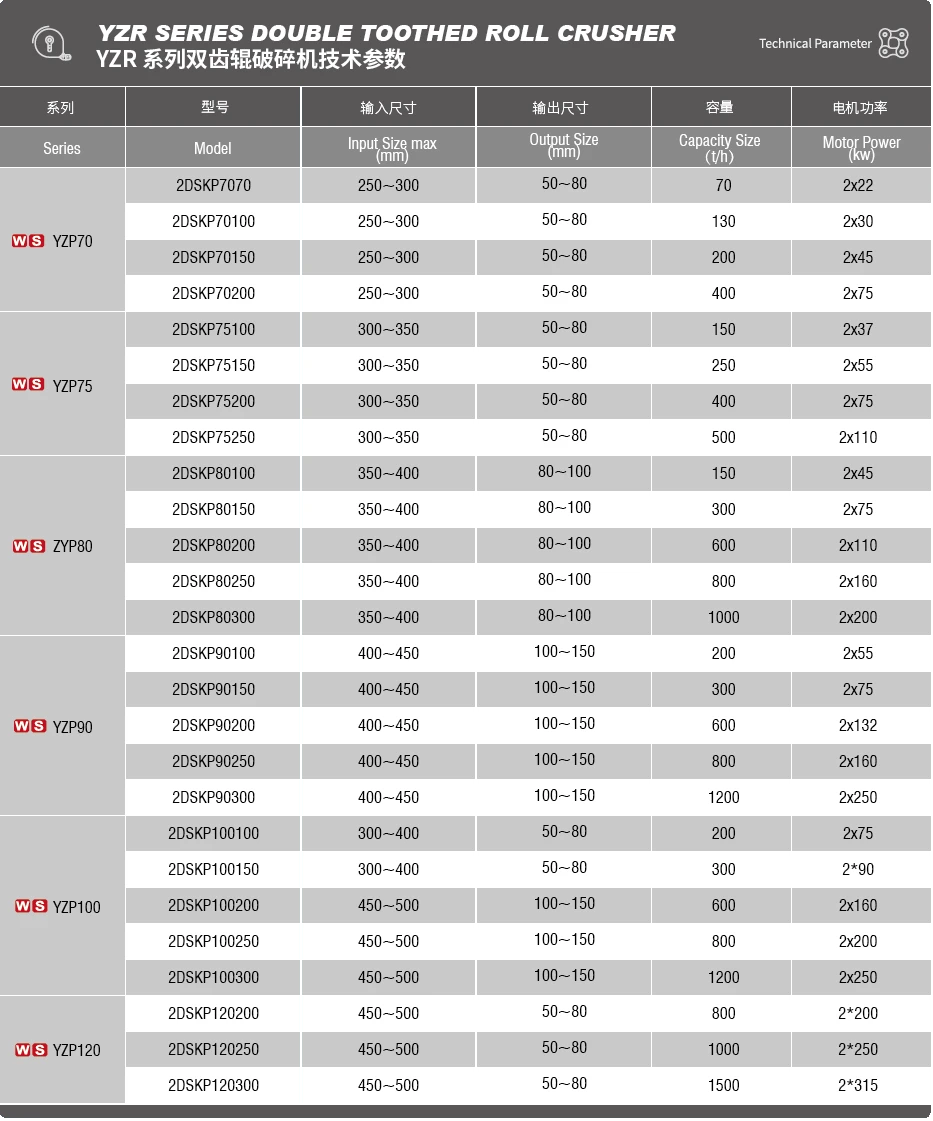 YZR SERIES DOUBLE TOOTHED ROLL CRUSHER
YZR 系列双齿辊破碎机技术参数

Technical Parameter

| 系列 | 型号 | 输入尺寸 | 输出尺寸 | 容量 | 电机功率 |
|---|---|---|---|---|---|
| Series | Model | Input Size max (mm) | Output Size (mm) | Capacity Size (t/h) | Motor Power (kw) |
| WS YZP70 | 2DSKP7070 | 250～300 | 50～80 | 70 | 2x22 |
| | 2DSKP70100 | 250～300 | 50～80 | 130 | 2x30 |
| | 2DSKP70150 | 250～300 | 50～80 | 200 | 2x45 |
| | 2DSKP70200 | 250～300 | 50～80 | 400 | 2x75 |
| WS YZP75 | 2DSKP75100 | 300～350 | 50～80 | 150 | 2x37 |
| | 2DSKP75150 | 300～350 | 50～80 | 250 | 2x55 |
| | 2DSKP75200 | 300～350 | 50～80 | 400 | 2x75 |
| | 2DSKP75250 | 300～350 | 50～80 | 500 | 2x110 |
| WS ZYP80 | 2DSKP80100 | 350～400 | 80～100 | 150 | 2x45 |
| | 2DSKP80150 | 350～400 | 80～100 | 300 | 2x75 |
| | 2DSKP80200 | 350～400 | 80～100 | 600 | 2x110 |
| | 2DSKP80250 | 350～400 | 80～100 | 800 | 2x160 |
| | 2DSKP80300 | 350～400 | 80～100 | 1000 | 2x200 |
| WS YZP90 | 2DSKP90100 | 400～450 | 100～150 | 200 | 2x55 |
| | 2DSKP90150 | 400～450 | 100～150 | 300 | 2x75 |
| | 2DSKP90200 | 400～450 | 100～150 | 600 | 2x132 |
| | 2DSKP90250 | 400～450 | 100～150 | 800 | 2x160 |
| | 2DSKP90300 | 400～450 | 100～150 | 1200 | 2x250 |
| WS YZP100 | 2DSKP100100 | 300～400 | 50～80 | 200 | 2x75 |
| | 2DSKP100150 | 300～400 | 50～80 | 300 | 2*90 |
| | 2DSKP100200 | 450～500 | 100～150 | 600 | 2x160 |
| | 2DSKP100250 | 450～500 | 100～150 | 800 | 2x200 |
| | 2DSKP100300 | 450～500 | 100～150 | 1200 | 2x250 |
| WS YZP120 | 2DSKP120200 | 450～500 | 50～80 | 800 | 2*200 |
| | 2DSKP120250 | 450～500 | 50～80 | 1000 | 2*250 |
| | 2DSKP120300 | 450～500 | 50～80 | 1500 | 2*315 |